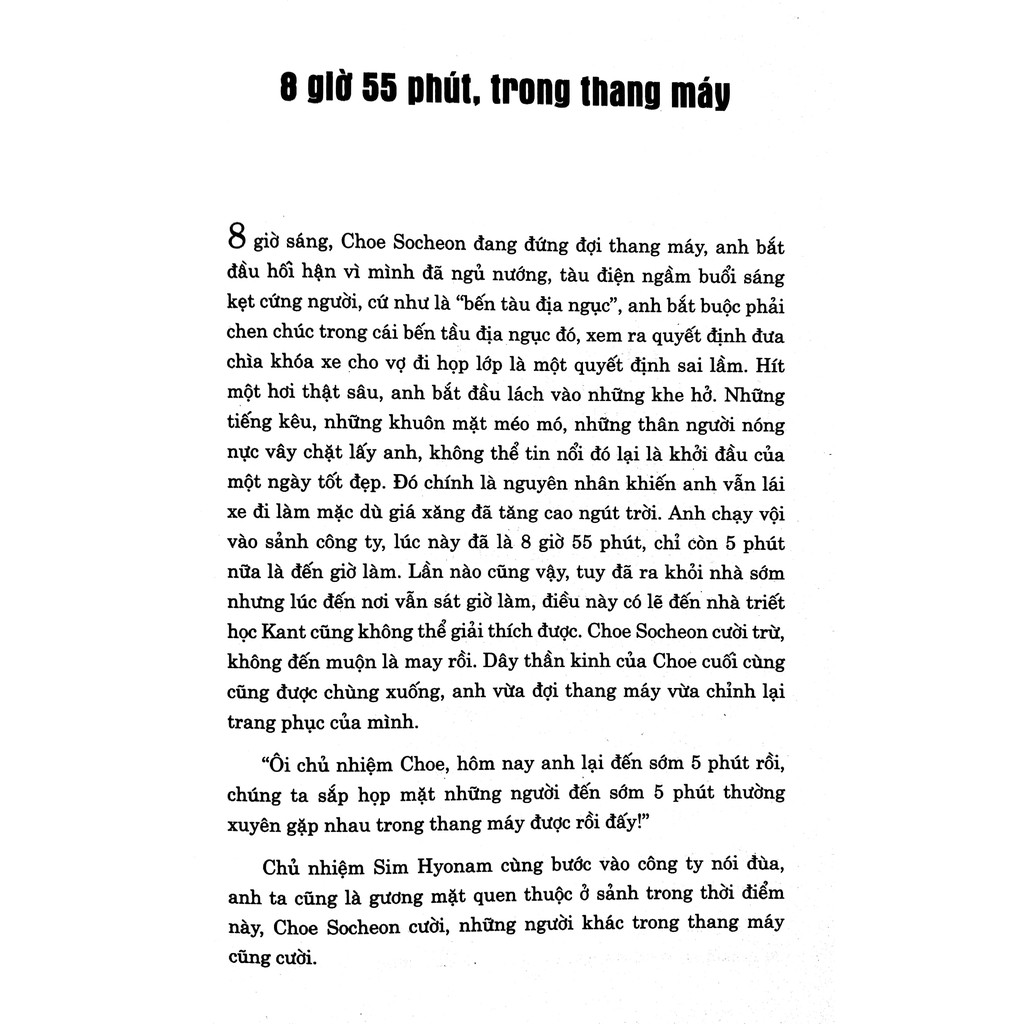 8 giờ 55 phút, trong thang máy

8 giờ sáng, Choe Socheon đang đứng đợi thang máy, anh bắt đầu hối hận vì mình đã ngủ nướng, tàu điện ngầm buổi sáng kẹt cứng người, cứ như là "bến tàu địa ngục", anh bắt buộc phải chen chúc trong cái bến tầu địa ngục đó, xem ra quyết định đưa chìa khóa xe cho vợ đi họp lớp là một quyết định sai lầm. Hít một hơi thật sâu, anh bắt đầu lách vào những khe hở. Những tiếng kêu, những khuôn mặt méo mó, những thân người nóng nực vây chặt lấy anh, không thể tin nổi đó lại là khởi đầu của một ngày tốt đẹp. Đó chính là nguyên nhân khiến anh vẫn lái xe đi làm mặc dù giá xăng đã tăng cao ngút trời. Anh chạy vội vào sảnh công ty, lúc này đã là 8 giờ 55 phút, chỉ còn 5 phút nữa là đến giờ làm. Lần nào cũng vậy, tuy đã ra khỏi nhà sớm nhưng lúc đến nơi vẫn sát giờ làm, điều này có lẽ đến nhà triết học Kant cũng không thể giải thích được. Choe Socheon cười trừ, không đến muộn là may rồi. Dây thần kinh của Choe cuối cùng cũng được chùng xuống, anh vừa đợi thang máy vừa chỉnh lại trang phục của mình.

"Ôi chủ nhiệm Choe, hôm nay anh lại đến sớm 5 phút rồi, chúng ta sắp họp mặt những người đến sớm 5 phút thường xuyên gặp nhau trong thang máy được rồi đấy!"

Chủ nhiệm Sim Hyonam cùng bước vào công ty nói đùa, anh ta cũng là gương mặt quen thuộc ở sảnh trong thời điểm này, Choe Socheon cười, những người khác trong thang máy cũng cười.